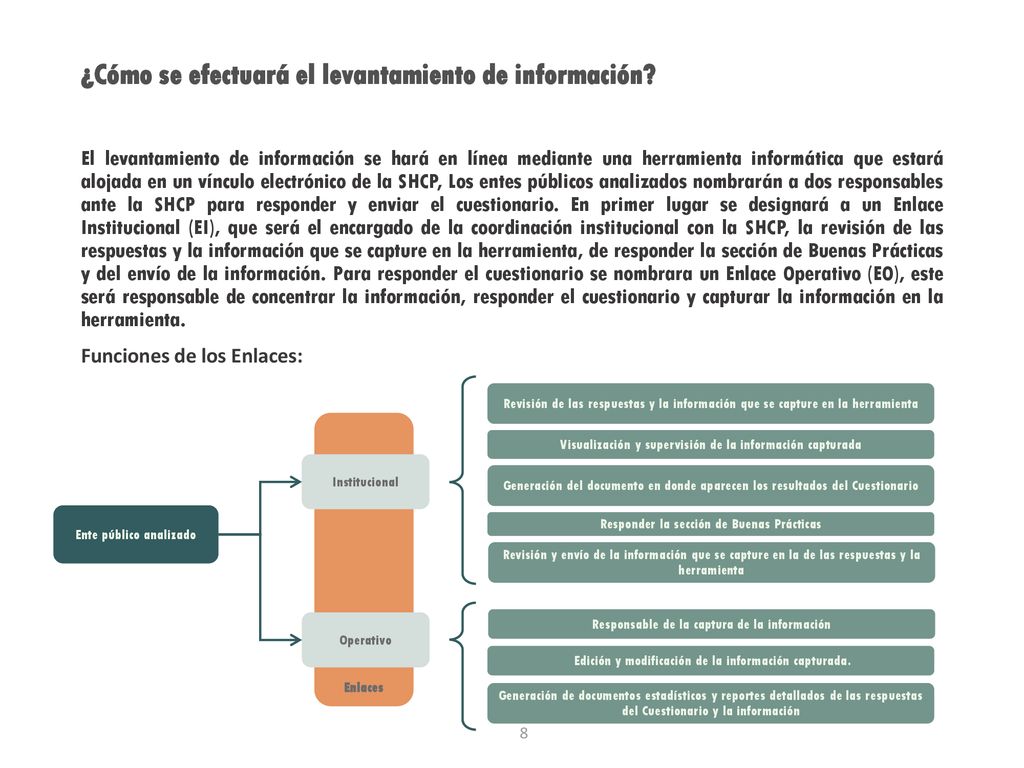 ¿Cómo se efectuará el levantamiento de información?

El levantamiento de información se hará en línea mediante una herramienta informática que estará alojada en un vínculo electrónico de la SHCP, Los entes públicos analizados nombrarán a dos responsables ante la SHCP para responder y enviar el cuestionario. En primer lugar se designará a un Enlace Institucional (EI), que será el encargado de la coordinación institucional con la SHCP, la revisión de las respuestas y la información que se capture en la herramienta, de responder la sección de Buenas Prácticas y del envío de la información. Para responder el cuestionario se nombrara un Enlace Operativo (EO), este será responsable de concentrar la información, responder el cuestionario y capturar la información en la herramienta.

Funciones de los Enlaces:

Ente público analizado

Institucional

Operativo

Enlaces

Revisión de las respuestas y la información que se capture en la herramienta

Visualización y supervisión de la información capturada

Generación del documento en donde aparecen los resultados del Cuestionario

Responder la sección de Buenas Prácticas

Revisión y envío de la información que se capture en la de las respuestas y la herramienta

Responsable de la captura de la información

Edición y modificación de la información capturada.

Generación de documentos estadísticos y reportes detallados de las respuestas del Cuestionario y la información

8